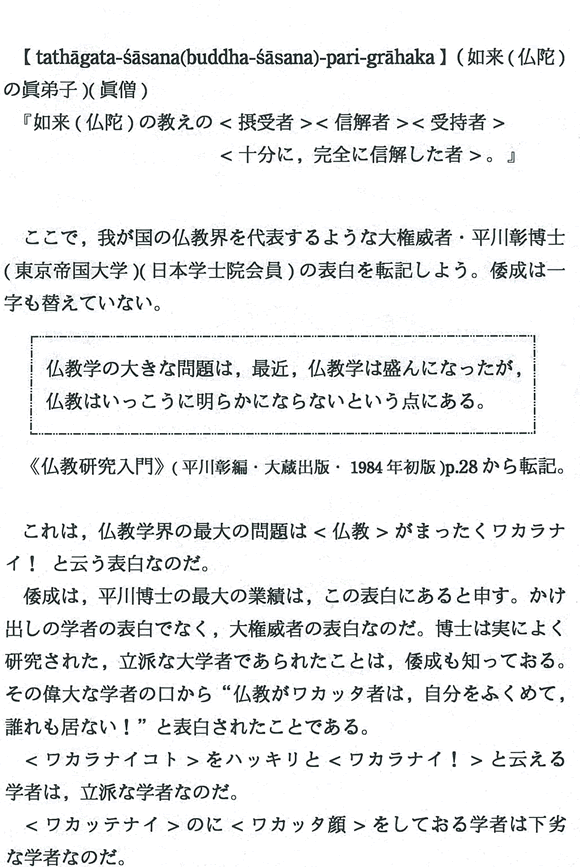 【 tathāgata-śāsana(buddha-śāsana)-pari-grāhaka 】( 如来 ( 仏陀 ) の眞弟子 )( 眞僧 )
『如来 ( 仏陀 ) の教えの < 摂受者 >< 信解者 >< 受持者 >
< 十分に，完全に信解した者 >。』

ここで，我が国の仏教界を代表するような大権威者・平川彰博士 ( 東京帝国大学 )( 日本学士院会員 ) の表白を転記しよう。倭成は一字も替えていない。

仏教学の大きな問題は，最近，仏教学は盛んになったが，仏教はいっこうに明らかにならないという点にある。

《仏教研究入門》( 平川彰編・大蔵出版・ 1984 年初版 )p.28 から転記。

これは，仏教学界の最大の問題は < 仏教 > がまったくワカラナイ！ と云う表白なのだ。
倭成は，平川博士の最大の業績は，この表白にあると申す。かけ出しの学者の表白でなく，大権威者の表白なのだ。博士は実によく研究された，立派な大学者であられたことは，倭成も知っておる。その偉大な学者の口から“仏教がワカッタ者は，自分をふくめて，誰れも居ない！”と表白されたことである。
< ワカラナイコト > をハッキリと < ワカラナイ！ > と云える学者は，立派な学者なのだ。
< ワカッテナイ > のに < ワカッタ顔 > をしておる学者は下劣な学者なのだ。